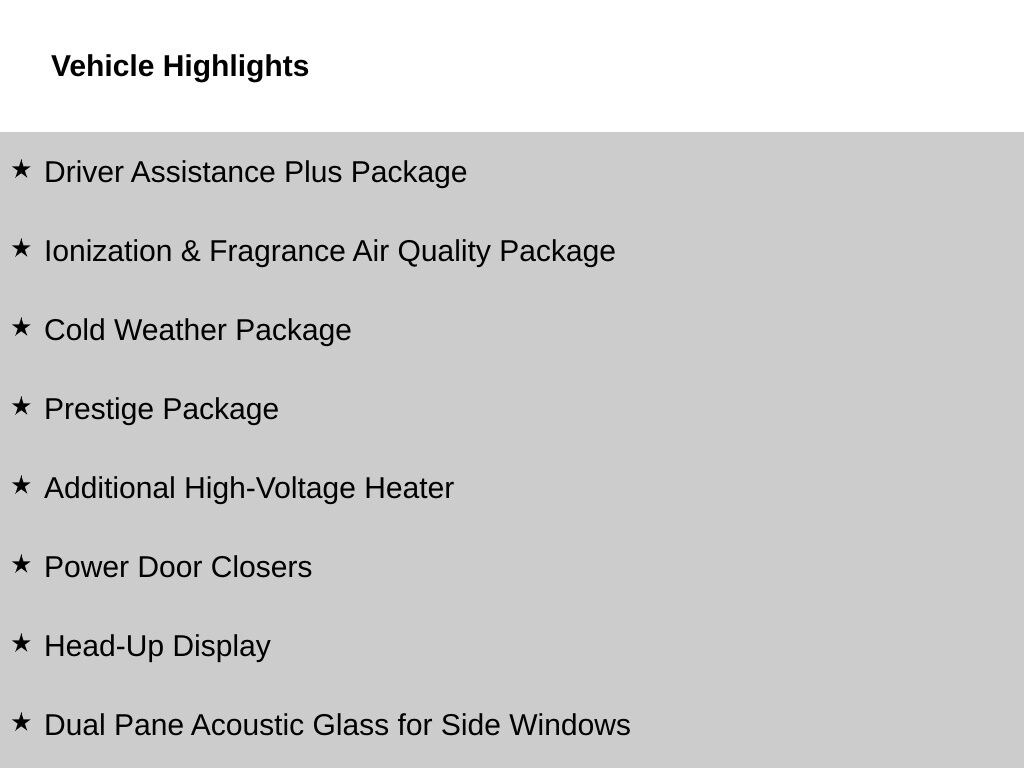 Vehicle Highlights

★ Driver Assistance Plus Package

★ Ionization & Fragrance Air Quality Package

★ Cold Weather Package

★ Prestige Package

★ Additional High-Voltage Heater

★ Power Door Closers

★ Head-Up Display

★ Dual Pane Acoustic Glass for Side Windows